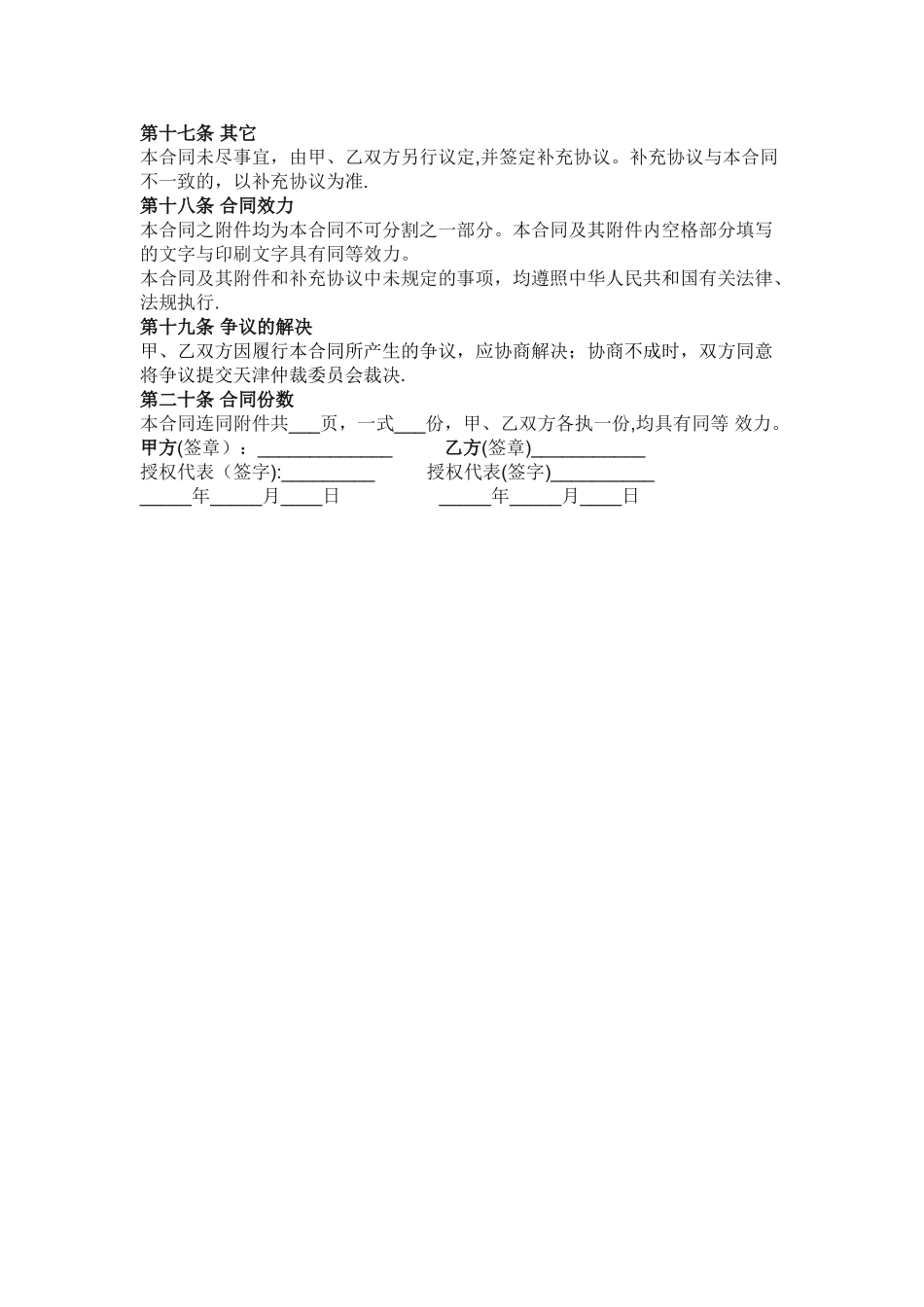 第十七条 其它
本合同未尽事宜，由甲、乙双方另行议定,并签定补充协议。补充协议与本合同不一致的，以补充协议为准.

第十八条 合同效力
本合同之附件均为本合同不可分割之一部分。本合同及其附件内空格部分填写的文字与印刷文字具有同等效力。
本合同及其附件和补充协议中未规定的事项，均遵照中华人民共和国有关法律、法规执行.

第十九条 争议的解决
甲、乙双方因履行本合同所产生的争议，应协商解决；协商不成时，双方同意将争议提交天津仲裁委员会裁决.

第二十条 合同份数
本合同连同附件共___页，一式___份，甲、乙双方各执一份,均具有同等 效力。
甲方(签章）：______________ 乙方(签章)____________
授权代表（签字):__________ 授权代表(签字)___________
_____年_____月____日 _____年_____月____日